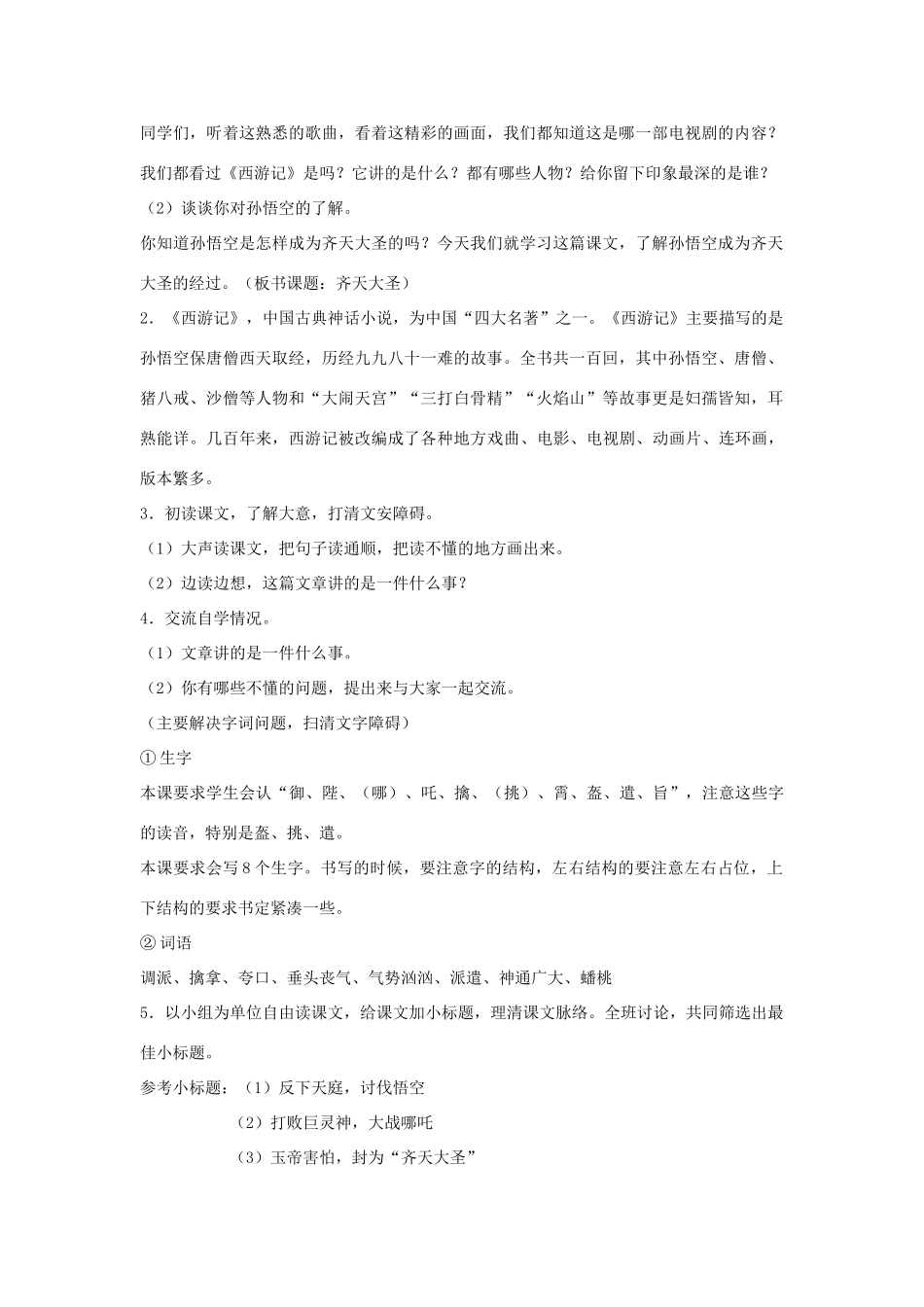 同学们，听着这熟悉的歌曲，看着这精彩的画面，我们都知道这是哪一部电视剧的内容？我们都看过《西游记》是吗？它讲的是什么？都有哪些人物？给你留下印象最深的是谁？

（2）谈谈你对孙悟空的了解。

你知道孙悟空是怎样成为齐天大圣的吗？今天我们就学习这篇课文，了解孙悟空成为齐天大圣的经过。（板书课题：齐天大圣）

2．《西游记》，中国古典神话小说，为中国“四大名著”之一。《西游记》主要描写的是孙悟空保唐僧西天取经，历经九九八十一难的故事。全书共一百回，其中孙悟空、唐僧、猪八戒、沙僧等人物和“大闹天宫”“三打白骨精”“火焰山”等故事更是妇孺皆知，耳熟能详。几百年来，西游记被改编成了各种地方戏曲、电影、电视剧、动画片、连环画，版本繁多。

3．初读课文，了解大意，打清文安障碍。

（1）大声读课文，把句子读通顺，把读不懂的地方画出来。

（2）边读边想，这篇文章讲的是一件什么事？

4．交流自学情况。

（1）文章讲的是一件什么事。

（2）你有哪些不懂的问题，提出来与大家一起交流。

（主要解决字词问题，扫清文字障碍）

①生字

本课要求学生会认“御、陛、（哪）、吒、擒、（挑）、霄、盔、遣、旨”，注意这些字的读音，特别是盔、挑、遣。

本课要求会写8个生字。书写的时候，要注意字的结构，左右结构的要注意左右占位，上下结构的要求书定紧凑一些。

②词语

调派、擒拿、夸口、垂头丧气、气势汹汹、派遣、神通广大、蟠桃

5．以小组为单位自由读课文，给课文加小标题，理清课文脉络。全班讨论，共同筛选出最佳小标题。

参考小标题：（1）反下天庭，讨伐悟空

（2）打败巨灵神，大战哪吒

（3）玉帝害怕，封为“齐天大圣”